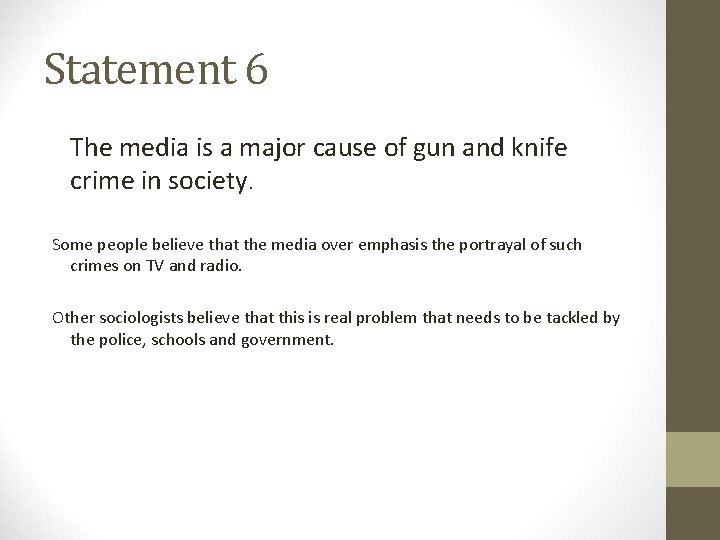 Statement 6

The media is a major cause of gun and knife crime in society.

Some people believe that the media over emphasis the portrayal of such crimes on TV and radio.

Other sociologists believe that this is real problem that needs to be tackled by the police, schools and government.